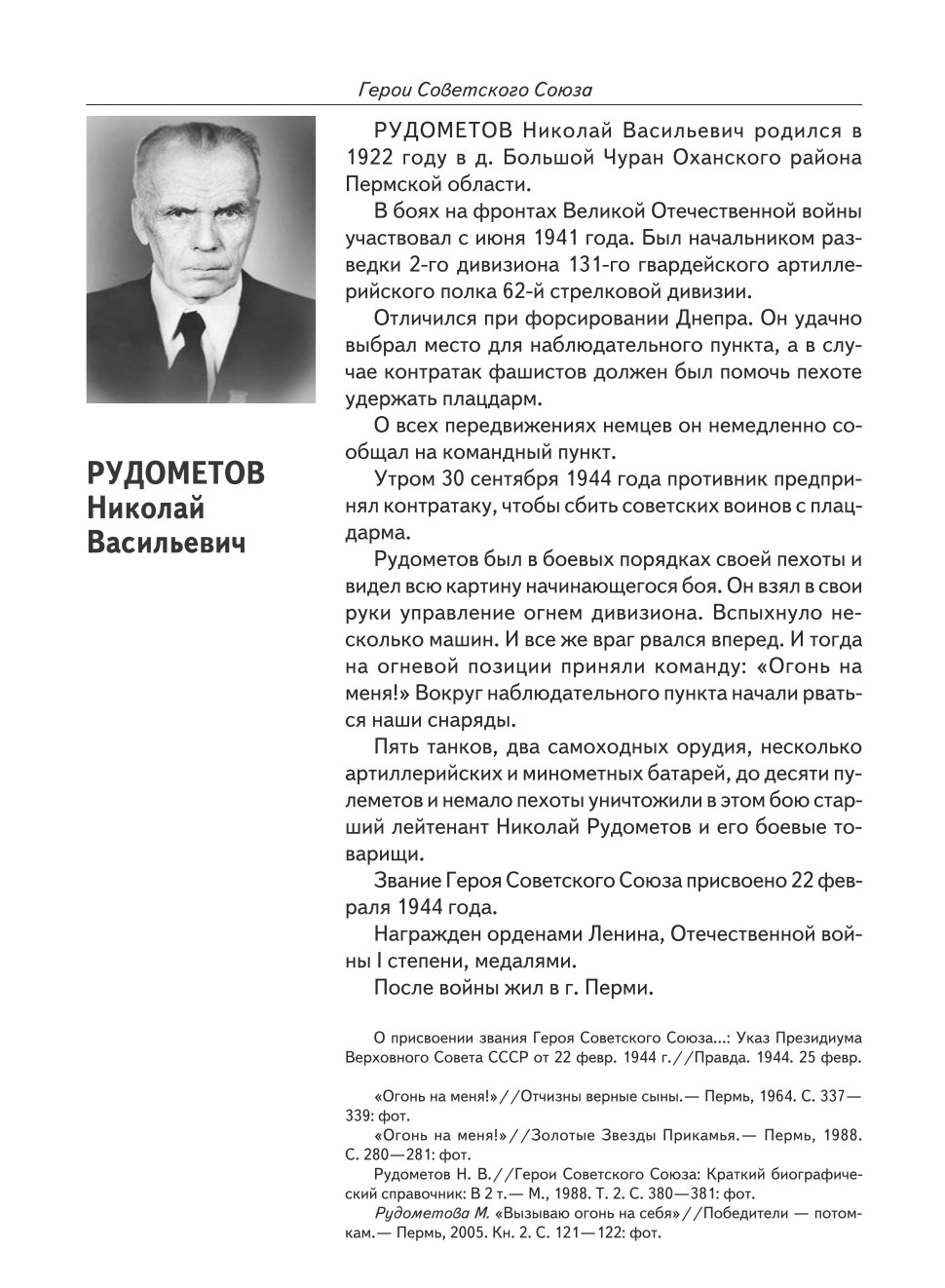 Герои Советского Союза

РУДОМЕТОВ Николай Васильевич

РУДОМЕТОВ Николай Васильевич родился в 1922 году в д. Большой Чуран Оханского района Пермской области.

В боях на фронтах Великой Отечественной войны участвовал с июня 1941 года. Был начальником разведки 2-го дивизиона 131-го гвардейского артиллерийского полка 62-й стрелковой дивизии.

Отличился при форсировании Днепра. Он удачно выбрал место для наблюдательного пункта, а в случае контратак фашистов должен был помочь пехоте удержать плацдарм.

О всех передвижениях немцев он немедленно сообщал на командный пункт.

Утром 30 сентября 1944 года противник предпринял контратаку, чтобы сбить советских воинов с плацдарма.

Рудометов был в боевых порядках своей пехоты и видел всю картину начинающегося боя. Он взял в свои руки управление огнем дивизиона. Вспыхнуло несколько машин. И все же враг рвался вперед. И тогда на огневой позиции приняли команду: «Огонь на меня!» Вокруг наблюдательного пункта начали рваться наши снаряды.

Пять танков, два самоходных орудия, несколько артиллерийских и минометных батарей, до десяти пулеметов и немало пехоты уничтожили в этом бою старший лейтенант Николай Рудометов и его боевые товарищи.

Звание Героя Советского Союза присвоено 22 февраля 1944 года.

Награжден орденами Ленина, Отечественной войны I степени, медалями.

После войны жил в г. Перми.

О присвоении звания Героя Советского Союза...: Указ Президиума Верховного Совета СССР от 22 февр. 1944 г.//Правда. 1944. 25 февр.

«Огонь на меня!»//Отчизны верные сыны.— Пермь, 1964. С. 337—339: фот.

«Огонь на меня!»//Золотые Звезды Прикамья.— Пермь, 1988. С. 280—281: фот.

Рудометов Н. В.//Герои Советского Союза: Краткий биографический справочник: В 2 т.— М., 1988. Т. 2. С. 380—381: фот.

Рудометова М. «Вызываю огонь на себя»//Победители — потомкам.— Пермь, 2005. Кн. 2. С. 121—122: фот.